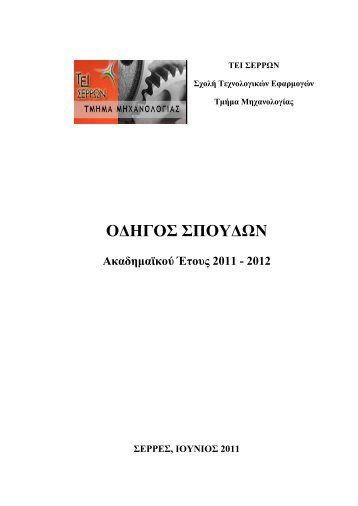 ΤΕΙ ΣΕΡΡΩΝ

ΤΜΗΜΑ ΜΗΧΑΝΟΛΟΓΙΑΣ

ΤΕΙ ΣΕΡΡΩΝ

Σχολή Τεχνολογικών Εφαρμογών

Τμήμα Μηχανολογίας

ΟΔΗΓΟΣ ΣΠΟΥΔΩΝ

Ακαδημαϊκού Έτους 2011 - 2012

ΣΕΡΡΕΣ, ΙΟΥΝΙΟΣ 2011